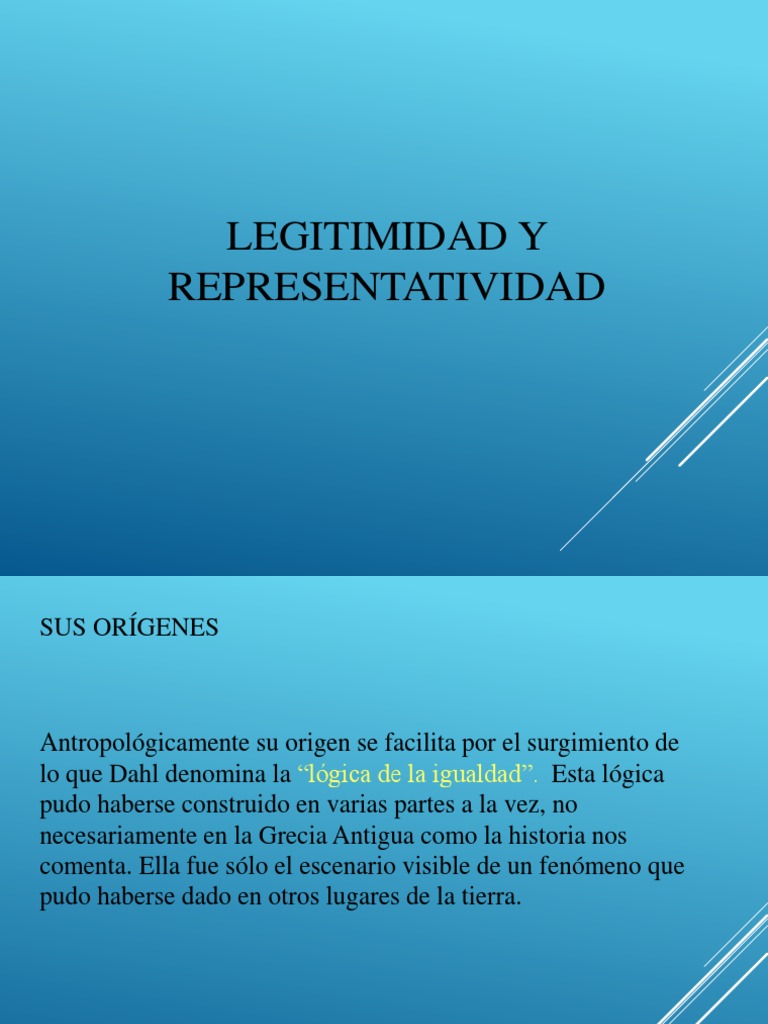 LEGITIMIDAD Y REPRESENTATIVIDAD

SUS ORÍGENES

Antropológicamente su origen se facilita por el surgimiento de lo que Dahl denomina la “lógica de la igualdad”. Esta lógica pudo haberse construido en varias partes a la vez, no necesariamente en la Grecia Antigua como la historia nos comenta. Ella fue sólo el escenario visible de un fenómeno que pudo haberse dado en otros lugares de la tierra.